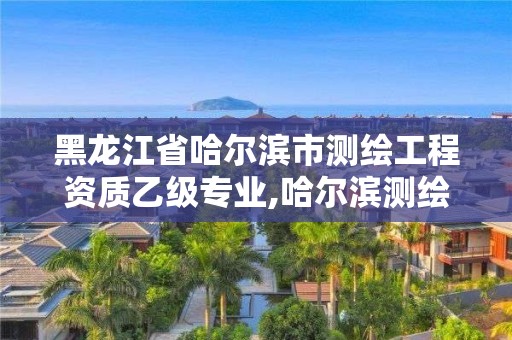 黑龙江省哈尔滨市测绘工程资质乙级专业,哈尔滨测绘